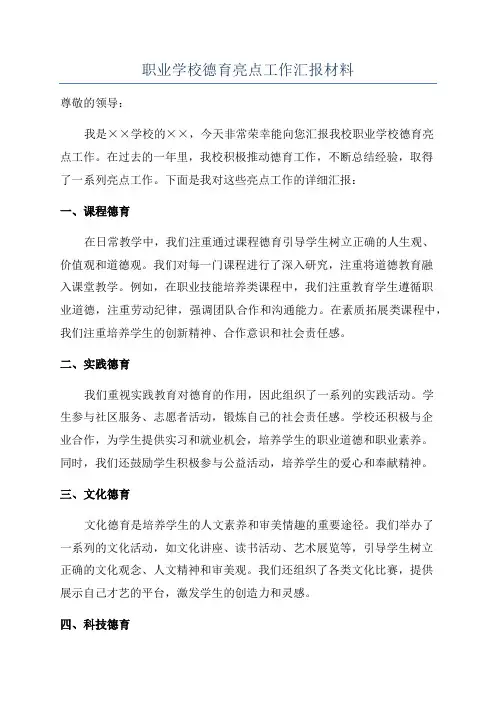 职业学校德育亮点工作汇报材料

尊敬的领导：

我是××学校的××，今天非常荣幸能向您汇报我校职业学校德育亮点工作。在过去的一年里，我校积极推动德育工作，不断总结经验，取得了一系列亮点工作。下面是我对这些亮点工作的详细汇报：

一、课程德育

在日常教学中，我们注重通过课程德育引导学生树立正确的人生观、价值观和道德观。我们对每一门课程进行了深入研究，注重将道德教育融入课堂教学。例如，在职业技能培养类课程中，我们注重教育学生遵循职业道德，注重劳动纪律，强调团队合作和沟通能力。在素质拓展类课程中，我们注重培养学生的创新精神、合作意识和社会责任感。

二、实践德育

我们重视实践教育对德育的作用，因此组织了一系列的实践活动。学生参与社区服务、志愿者活动，锻炼自己的社会责任感。学校还积极与企业合作，为学生提供实习和就业机会，培养学生的职业道德和职业素养。同时，我们还鼓励学生积极参与公益活动，培养学生的爱心和奉献精神。

三、文化德育

文化德育是培养学生的人文素养和审美情趣的重要途径。我们举办了一系列的文化活动，如文化讲座、读书活动、艺术展览等，引导学生树立正确的文化观念、人文精神和审美观。我们还组织了各类文化比赛，提供展示自己才艺的平台，激发学生的创造力和灵感。

四、科技德育